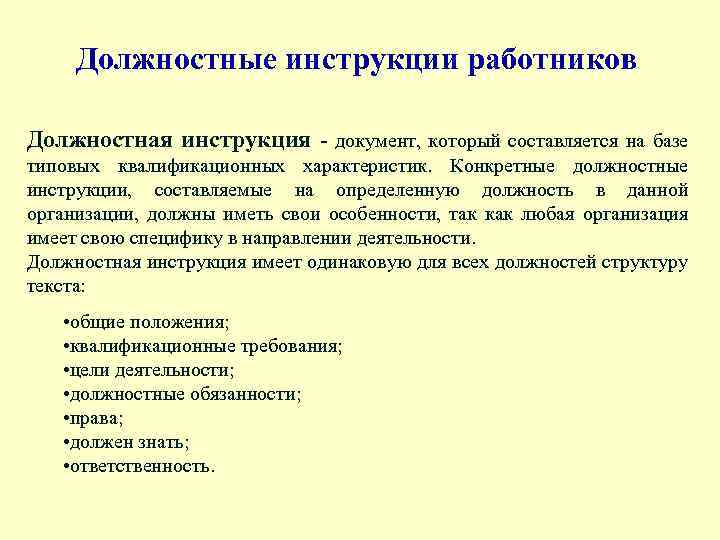 Должностные инструкции работников

Должностная инструкция - документ, который составляется на базе типовых квалификационных характеристик. Конкретные должностные инструкции, составляемые на определенную должность в данной организации, должны иметь свои особенности, так как любая организация имеет свою специфику в направлении деятельности.
Должностная инструкция имеет одинаковую для всех должностей структуру текста:

•общие положения;
•квалификационные требования;
•цели деятельности;
•должностные обязанности;
•права;
•должен знать;
•ответственность.